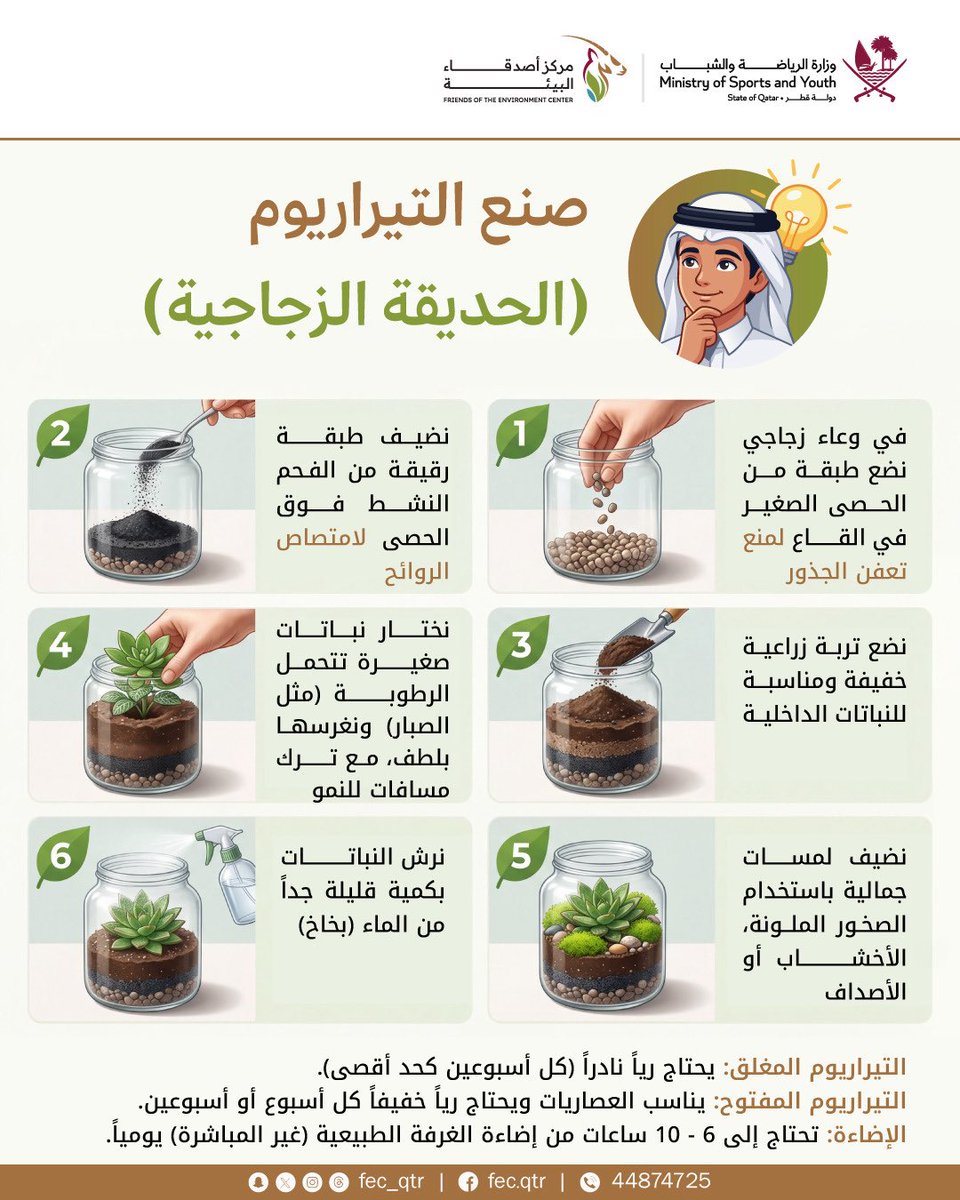 وزارة الرياضة والشباب
Ministry of Sports and Youth
State of Qatar • دولة قطر

مركز أصدقاء البيئة
FRIENDS OF THE ENVIRONMENT CENTER

صنع التيراريوم
(الحديقة الزجاجية)

1
في وعاء زجاجي نضع طبقة من الحصى الصغير في القاع لمنع تعفن الجذور

2
نضيف طبقة رقيقة من الفحم النشط فوق الحصى لامتصاص الروائح

3
نضع تربة زراعية خفيفة ومناسبة للنباتات الداخلية

4
نختار نباتات صغيرة تتحمل الرطوبة (مثل الصبار) ونغرسها بلطف، مع ترك مسافات للنمو

5
نضيف لمسات جمالية باستخدام الصخور الملونة، الأخشاب أو الأصداف

6
نرش النباتات بكمية قليلة جداً من الماء (بخاخ)

التيراريوم المغلق: يحتاج رياً نادراً (كل أسبوعين كحد أقصى).
التيراريوم المفتوح: يناسب العصاريات ويحتاج رياً خفيفاً كل أسبوع أو أسبوعين.
الإضاءة: تحتاج إلى 6 - 10 ساعات من إضاءة الغرفة الطبيعية (غير المباشرة) يومياً.

fec_qtr | fec.qtr | 44874725